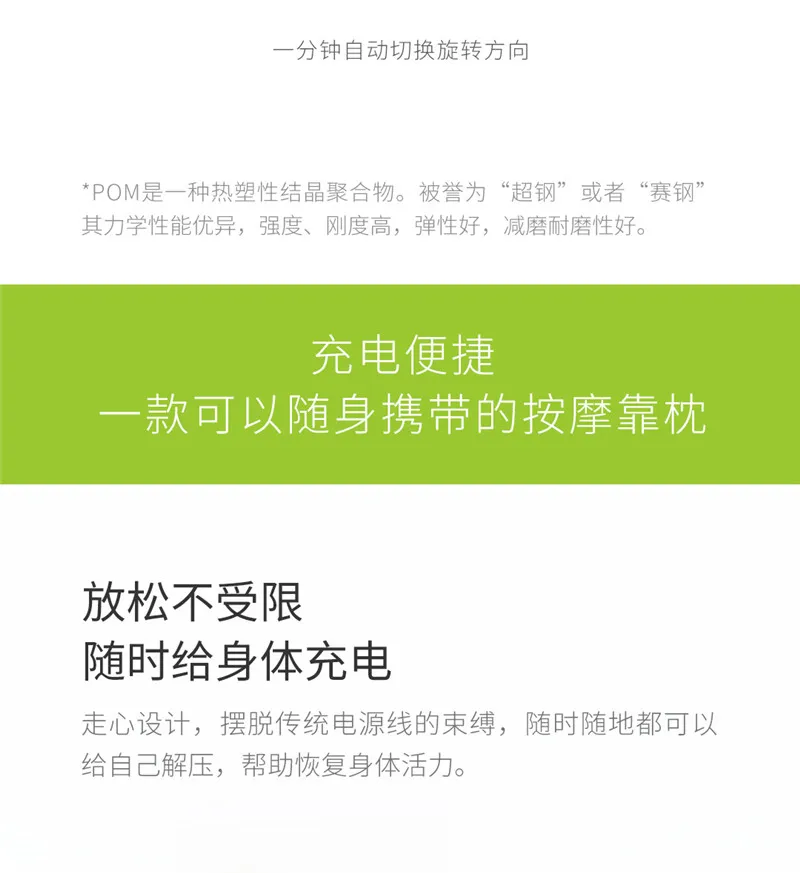 一分钟自动切换旋转方向

*POM是一种热塑性结晶聚合物。被誉为“超钢”或者“赛钢”其力学性能优异，强度、刚度高，弹性好，减磨耐磨性好。

充电便捷
一款可以随身携带的按摩靠枕

放松不受限
随时给身体充电

走心设计，摆脱传统电源线的束缚，随时随地都可以给自己解压，帮助恢复身体活力。